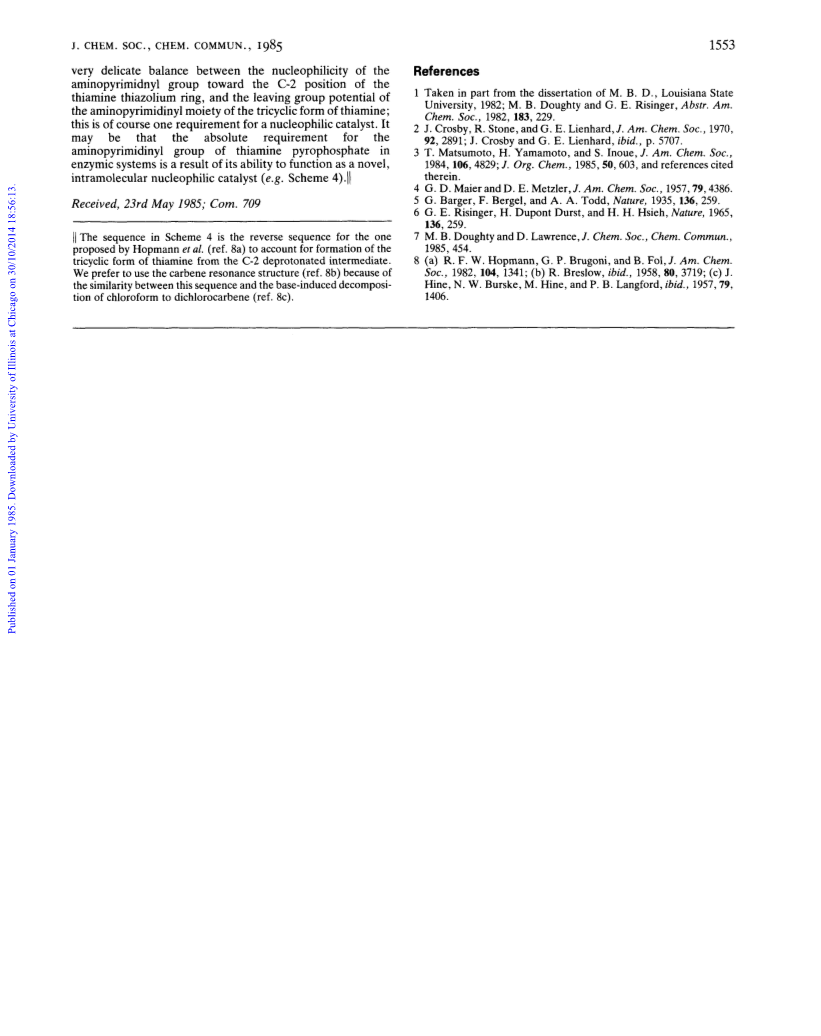 J. CHEM. SOC., CHEM. COMMUN., 1985

1553

very delicate balance between the nucleophilicity of the aminopyrimidnyl group toward the C-2 position of the thiamine thiazolium ring, and the leaving group potential of the aminopyrimidinyl moiety of the tricyclic form of thiamine; this is of course one requirement for a nucleophilic catalyst. It may be that the absolute requirement for the aminopyrimidinyl group of thiamine pyrophosphate in enzymic systems is a result of its ability to function as a novel, intramolecular nucleophilic catalyst (e.g. Scheme 4).‖

Received, 23rd May 1985; Com. 709

‖ The sequence in Scheme 4 is the reverse sequence for the one proposed by Hopmann et al. (ref. 8a) to account for formation of the tricyclic form of thiamine from the C-2 deprotonated intermediate. We prefer to use the carbene resonance structure (ref. 8b) because of the similarity between this sequence and the base-induced decomposition of chloroform to dichlorocarbene (ref. 8c).

References

1 Taken in part from the dissertation of M. B. D., Louisiana State University, 1982; M. B. Doughty and G. E. Risinger, Abstr. Am. Chem. Soc., 1982, 183, 229.
2 J. Crosby, R. Stone, and G. E. Lienhard, J. Am. Chem. Soc., 1970, 92, 2891; J. Crosby and G. E. Lienhard, ibid., p. 5707.
3 T. Matsumoto, H. Yamamoto, and S. Inoue, J. Am. Chem. Soc., 1984, 106, 4829; J. Org. Chem., 1985, 50, 603, and references cited therein.
4 G. D. Maier and D. E. Metzler, J. Am. Chem. Soc., 1957, 79, 4386.
5 G. Barger, F. Bergel, and A. A. Todd, Nature, 1935, 136, 259.
6 G. E. Risinger, H. Dupont Durst, and H. H. Hsieh, Nature, 1965, 136, 259.
7 M. B. Doughty and D. Lawrence, J. Chem. Soc., Chem. Commun., 1985, 454.
8 (a) R. F. W. Hopmann, G. P. Brugoni, and B. Fol, J. Am. Chem. Soc., 1982, 104, 1341; (b) R. Breslow, ibid., 1958, 80, 3719; (c) J. Hine, N. W. Burske, M. Hine, and P. B. Langford, ibid., 1957, 79, 1406.

Published on 01 January 1985. Downloaded by University of Illinois at Chicago on 30/10/2014 18:56:13.